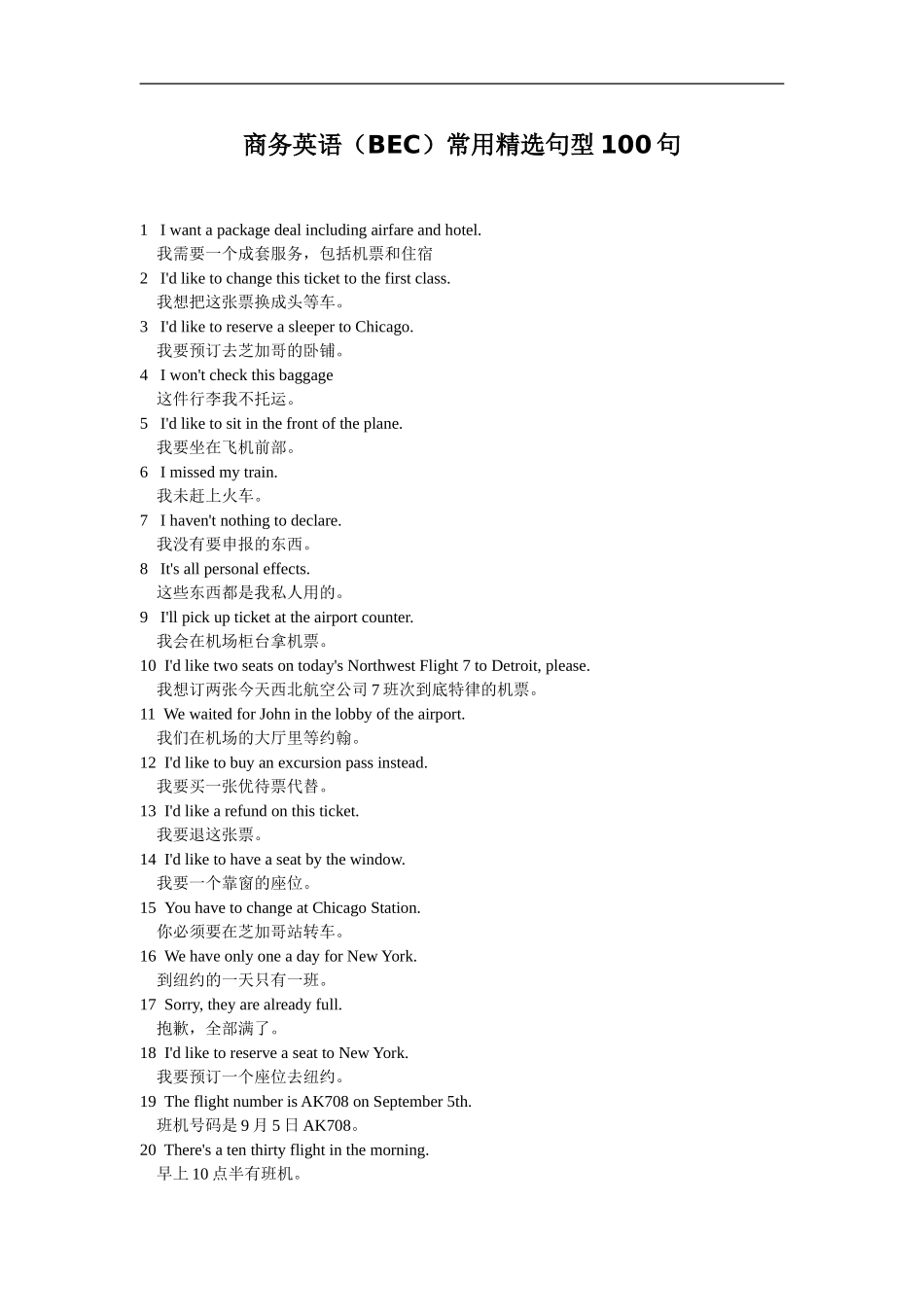 商务英语（BEC）常用精选句型100句

1 I want a package deal including airfare and hotel.
我需要一个成套服务，包括机票和住宿

2 I'd like to change this ticket to the first class.
我想把这张票换成头等车。

3 I'd like to reserve a sleeper to Chicago.
我要预订去芝加哥的卧铺。

4 I won't check this baggage
这件行李我不托运。

5 I'd like to sit in the front of the plane.
我要坐在飞机前部。

6 I missed my train.
我未赶上火车。

7 I haven't nothing to declare.
我没有要申报的东西。

8 It's all personal effects.
这些东西都是我私人用的。

9 I'll pick up ticket at the airport counter.
我会在机场柜台拿机票。

10 I'd like two seats on today's Northwest Flight 7 to Detroit, please.
我想订两张今天西北航空公司7班次到底特律的机票。

11 We waited for John in the lobby of the airport.
我们在机场的大厅里等约翰。

12 I'd like to buy an excursion pass instead.
我要买一张优待票代替。

13 I'd like a refund on this ticket.
我要退这张票。

14 I'd like to have a seat by the window.
我要一个靠窗的座位。

15 You have to change at Chicago Station.
你必须要在芝加哥站转车。

16 We have only one a day for New York.
到纽约的一天只有一班。

17 Sorry, they are already full.
抱歉，全部满了。

18 I'd like to reserve a seat to New York.
我要预订一个座位去纽约。

19 The flight number is AK708 on September 5th.
班机号码是9月5日AK708。

20 There's a ten thirty flight in the morning.
早上10点半有班机。